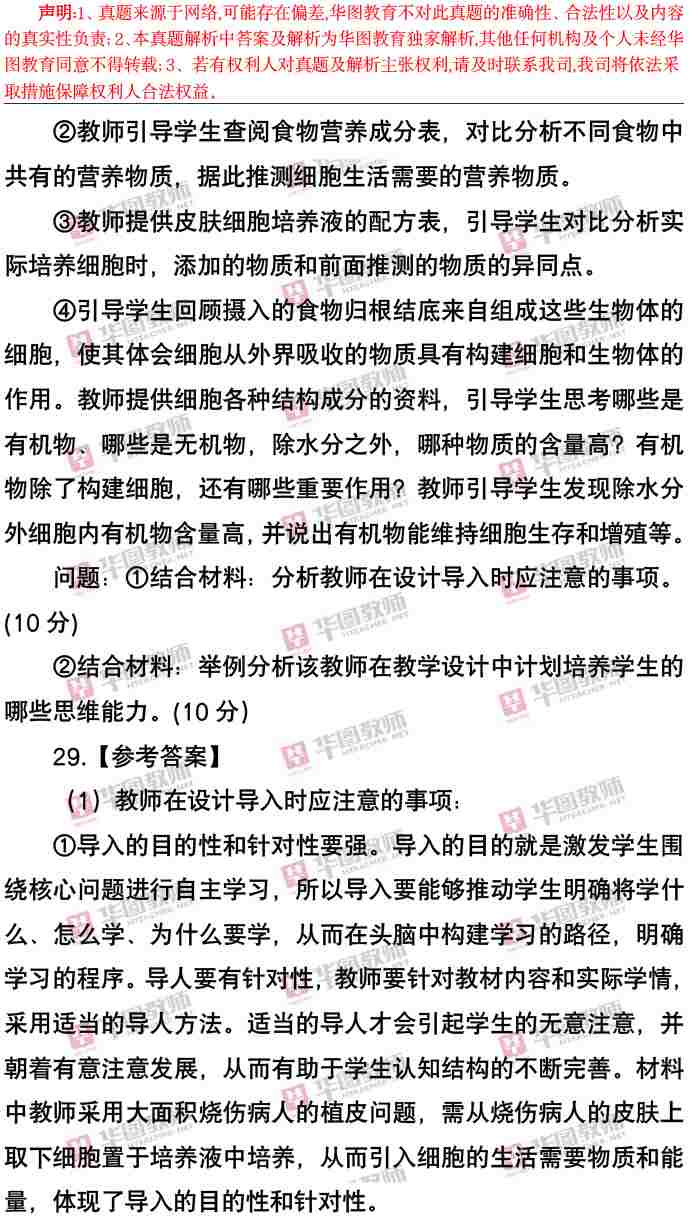 声明:1、真题来源于网络,可能存在偏差,华图教育不对此真题的准确性、合法性以及内容的真实性负责;2、本真题解析中答案及解析为华图教育独家解析,其他任何机构及个人未经华图教育同意不得转载;3、若有权利人对真题及解析主张权利,请及时联系我司,我司将依法采取措施保障权利人合法权益。

②教师引导学生查阅食物营养成分表，对比分析不同食物中共有的营养物质，据此推测细胞生活需要的营养物质。

③教师提供皮肤细胞培养液的配方表，引导学生对比分析实际培养细胞时，添加的物质和前面推测的物质的异同点。

④引导学生回顾摄入的食物归根结底来自组成这些生物体的细胞，使其体会细胞从外界吸收的物质具有构建细胞和生物体的作用。教师提供细胞各种结构成分的资料，引导学生思考哪些是有机物、哪些是无机物，除水分之外，哪种物质的含量高？有机物除了构建细胞，还有哪些重要作用？教师引导学生发现除水分外细胞内有机物含量高，并说出有机物能维持细胞生存和增殖等。

问题：①结合材料：分析教师在设计导入时应注意的事项。(10 分)

②结合材料：举例分析该教师在教学设计中计划培养学生的哪些思维能力。(10 分)

29.【参考答案】

(1) 教师在设计导入时应注意的事项：

①导入的目的性和针对性要强。导入的目的就是激发学生围绕核心问题进行自主学习，所以导入要能够推动学生明确将学什么、怎么学、为什么要学，从而在头脑中构建学习的路径，明确学习的程序。导人要有针对性，教师要针对教材内容和实际学情，采用适当的导人方法。适当的导人才会引起学生的无意注意，并朝着有意注意发展，从而有助于学生认知结构的不断完善。材料中教师采用大面积烧伤病人的植皮问题，需从烧伤病人的皮肤上取下细胞置于培养液中培养，从而引入细胞的生活需要物质和能量，体现了导入的目的性和针对性。